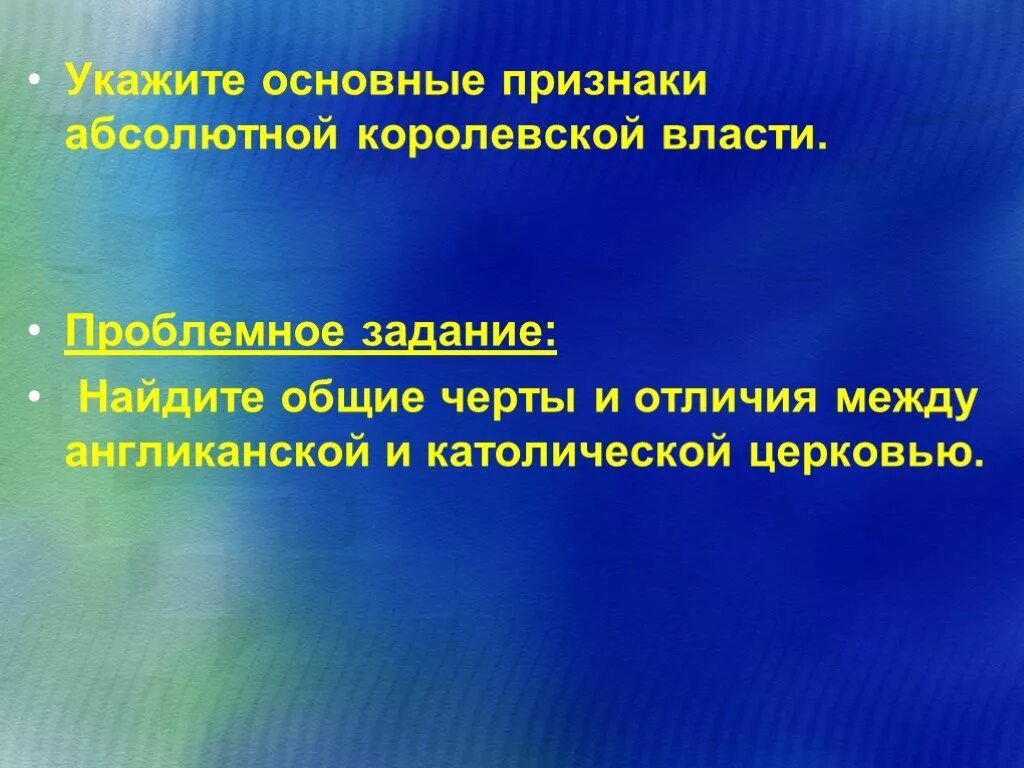 • Укажите основные признаки абсолютной королевской власти.

• Проблемное задание:

• Найдите общие черты и отличия между англиканской и католической церковью.